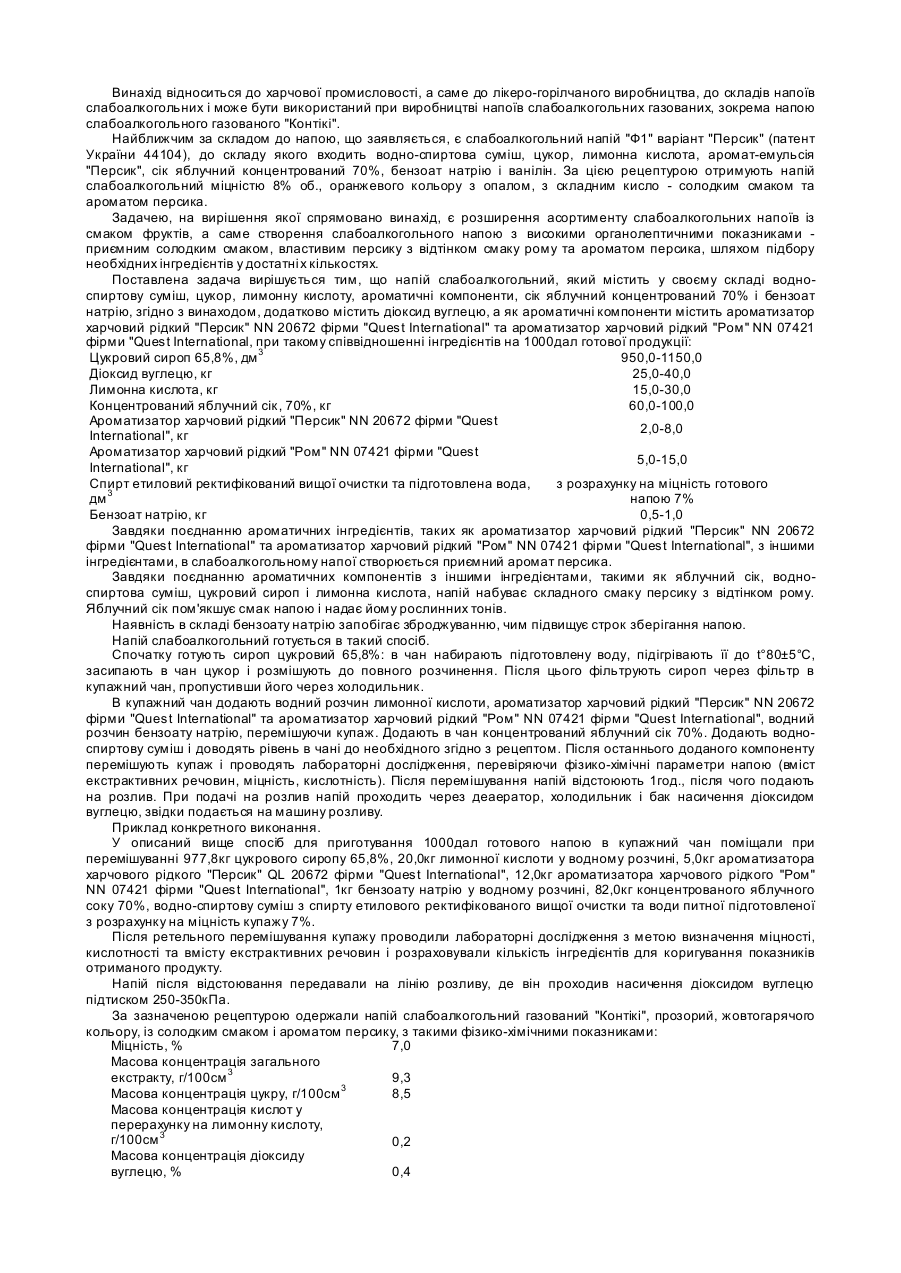 Винахід відноситься до харчової промисловості, а саме до лікеро-горілчаного виробництва, до складів напоїв слабоалкогольних і може бути використаний при виробництві напоїв слабоалкогольних газованих, зокрема напою слабоалкогольного газованого "Контікі".

Найближчим за складом до напою, що заявляється, є слабоалкогольний напій "Ф1" варіант "Персик" (патент України 44104), до складу якого входить водно-спиртова суміш, цукор, лимонна кислота, аромат-емульсія "Персик", сік яблучний концентрований 70%, бензоат натрію і ванілін. За цією рецептурою отримують напій слабоалкогольний міцністю 8% об., оранжевого кольору з опалом, з складним кисло - солодким смаком та ароматом персика.

Задачею, на вирішення якої спрямовано винахід, є розширення асортименту слабоалкогольних напоїв із смаком фруктів, а саме створення слабоалкогольного напою з високими органолептичними показниками - приємним солодким смаком, властивим персику з відтінком смаку рому та ароматом персика, шляхом підбору необхідних інгредієнтів у достатніх кількостях.

Поставлена задача вирішується тим, що напій слабоалкогольний, який містить у своєму складі водно-спиртову суміш, цукор, лимонну кислоту, ароматичні компоненти, сік яблучний концентрований 70% і бензоат натрію, згідно з винаходом, додатково містить діоксид вуглецю, а як ароматичні компоненти містить ароматизатор харчовий рідкий "Персик" NN 20672 фірми "Quest International" та ароматизатор харчовий рідкий "Ром" NN 07421 фірми "Quest International, при такому співвідношенні інгредієнтів на 1000дал готової продукції:

| | |
|---|---|
| Цукровий сироп 65,8%, дм$^3$ | 950,0-1150,0 |
| Діоксид вуглецю, кг | 25,0-40,0 |
| Лимонна кислота, кг | 15,0-30,0 |
| Концентрований яблучний сік, 70%, кг | 60,0-100,0 |
| Ароматизатор харчовий рідкий "Персик" NN 20672 фірми "Quest International", кг | 2,0-8,0 |
| Ароматизатор харчовий рідкий "Ром" NN 07421 фірми "Quest International", кг | 5,0-15,0 |
| Спирт етиловий ректифікований вищої очистки та підготовлена вода, дм$^3$ | з розрахунку на міцність готового напою 7% |
| Бензоат натрію, кг | 0,5-1,0 |

Завдяки поєднанню ароматичних інгредієнтів, таких як ароматизатор харчовий рідкий "Персик" NN 20672 фірми "Quest International" та ароматизатор харчовий рідкий "Ром" NN 07421 фірми "Quest International", з іншими інгредієнтами, в слабоалкогольному напої створюється приємний аромат персика.

Завдяки поєднанню ароматичних компонентів з іншими інгредієнтами, такими як яблучний сік, водно-спиртова суміш, цукровий сироп і лимонна кислота, напій набуває складного смаку персику з відтінком рому. Яблучний сік пом'якшує смак напою і надає йому рослинних тонів.

Наявність в складі бензоату натрію запобігає зброджуванню, чим підвищує строк зберігання напою.

Напій слабоалкогольний готується в такий спосіб.

Спочатку готують сироп цукровий 65,8%: в чан набирають підготовлену воду, підігрівають її до t°80±5°С, засипають в чан цукор і розмішують до повного розчинення. Після цього фільтрують сироп через фільтр в купажний чан, пропустивши його через холодильник.

В купажний чан додають водний розчин лимонної кислоти, ароматизатор харчовий рідкий "Персик" NN 20672 фірми "Quest International" та ароматизатор харчовий рідкий "Ром" NN 07421 фірми "Quest International", водний розчин бензоату натрію, перемішуючи купаж. Додають в чан концентрований яблучний сік 70%. Додають водно-спиртову суміш і доводять рівень в чані до необхідного згідно з рецептом. Після останнього доданого компоненту перемішують купаж і проводять лабораторні дослідження, перевіряючи фізико-хімічні параметри напою (вміст екстрактивних речовин, міцність, кислотність). Після перемішування напій відстоюють 1год., після чого подають на розлив. При подачі на розлив напій проходить через деаератор, холодильник і бак насичення діоксидом вуглецю, звідки подається на машину розливу.

Приклад конкретного виконання.

У описаний вище спосіб для приготування 1000дал готового напою в купажний чан поміщали при перемішуванні 977,8кг цукрового сиропу 65,8%, 20,0кг лимонної кислоти у водному розчині, 5,0кг ароматизатора харчового рідкого "Персик" QL 20672 фірми "Quest International", 12,0кг ароматизатора харчового рідкого "Ром" NN 07421 фірми "Quest International", 1кг бензоату натрію у водному розчині, 82,0кг концентрованого яблучного соку 70%, водно-спиртову суміш з спирту етилового ректифікованого вищої очистки та води питної підготовленої з розрахунку на міцність купажу 7%.

Після ретельного перемішування купажу проводили лабораторні дослідження з метою визначення міцності, кислотності та вмісту екстрактивних речовин і розраховували кількість інгредієнтів для коригування показників отриманого продукту.

Напій після відстоювання передавали на лінію розливу, де він проходив насичення діоксидом вуглецю підтиском 250-350кПа.

За зазначеною рецептурою одержали напій слабоалкогольний газований "Контікі", прозорий, жовтогарячого кольору, із солодким смаком і ароматом персику, з такими фізико-хімічними показниками:

| | |
|---|---|
| Міцність, % | 7,0 |
| Масова концентрація загального екстракту, г/100см$^3$ | 9,3 |
| Масова концентрація цукру, г/100см$^3$ | 8,5 |
| Масова концентрація кислот у перерахунку на лимонну кислоту, г/100см$^3$ | 0,2 |
| Масова концентрація діоксиду вуглецю, % | 0,4 |